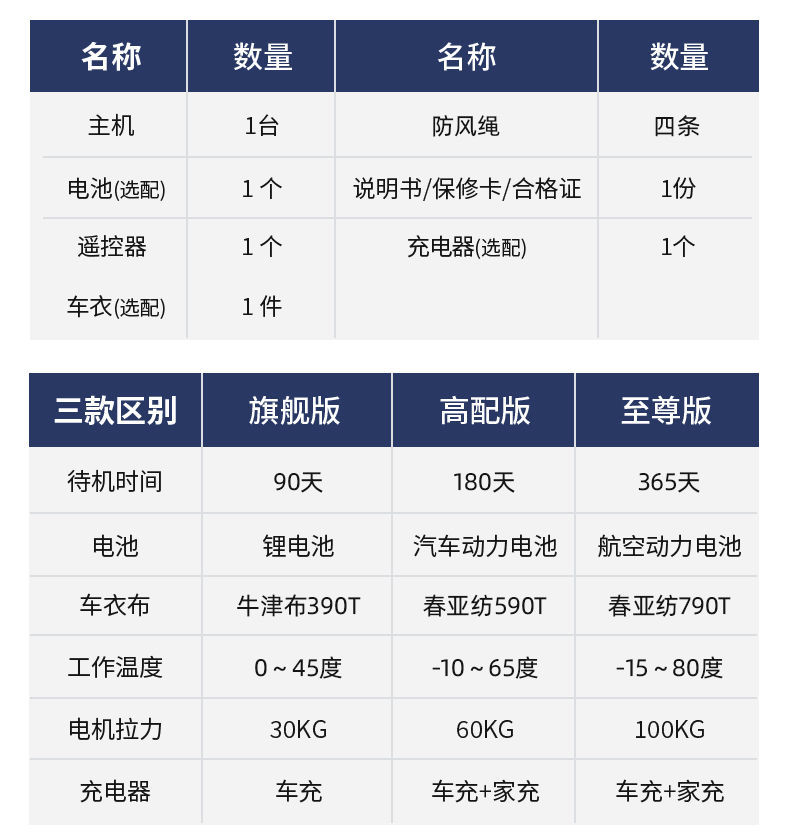 | 名称 | 数量 | 名称 | 数量 |
|---|---|---|---|
| 主机 | 1台 | 防风绳 | 四条 |
| 电池(选配) | 1个 | 说明书/保修卡/合格证 | 1份 |
| 遥控器 | 1个 | 充电器(选配) | 1个 |
| 车衣(选配) | 1件 | | |

| 三款区别 | 旗舰版 | 高配版 | 至尊版 |
|---|---|---|---|
| 待机时间 | 90天 | 180天 | 365天 |
| 电池 | 锂电池 | 汽车动力电池 | 航空动力电池 |
| 车衣布 | 牛津布390T | 春亚纺590T | 春亚纺790T |
| 工作温度 | 0～45度 | -10～65度 | -15～80度 |
| 电机拉力 | 30KG | 60KG | 100KG |
| 充电器 | 车充 | 车充+家充 | 车充+家充 |